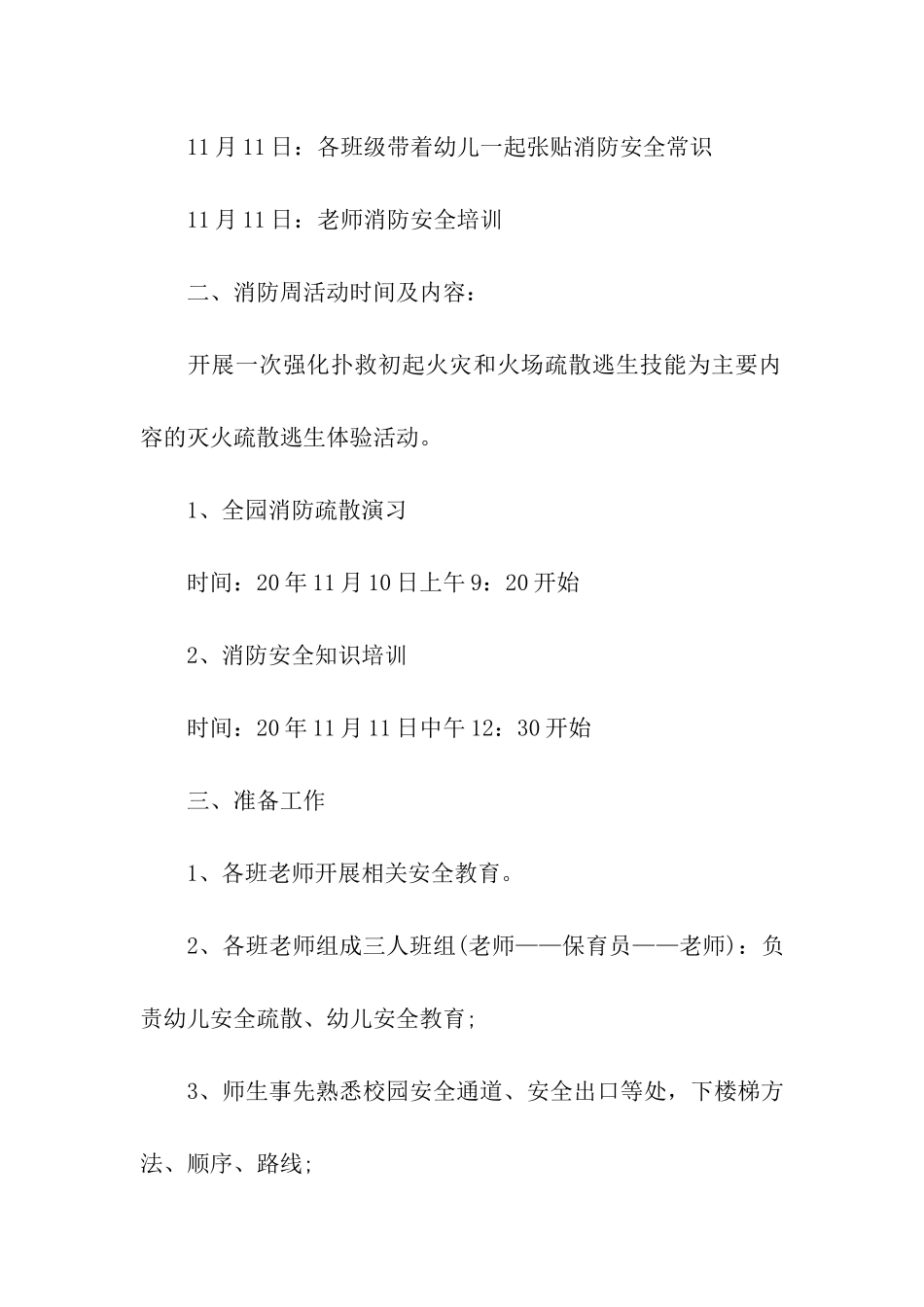 11月11日：各班级带着幼儿一起张贴消防安全常识

11月11日：老师消防安全培训

二、消防周活动时间及内容：

开展一次强化扑救初起火灾和火场疏散逃生技能为主要内容的灭火疏散逃生体验活动。

1、全园消防疏散演习

时间：20年11月10日上午9：20开始

2、消防安全知识培训

时间：20年11月11日中午12：30开始

三、准备工作

1、各班老师开展相关安全教育。

2、各班老师组成三人班组(老师——保育员——老师)：负责幼儿安全疏散、幼儿安全教育;

3、师生事先熟悉校园安全通道、安全出口等处，下楼梯方法、顺序、路线;